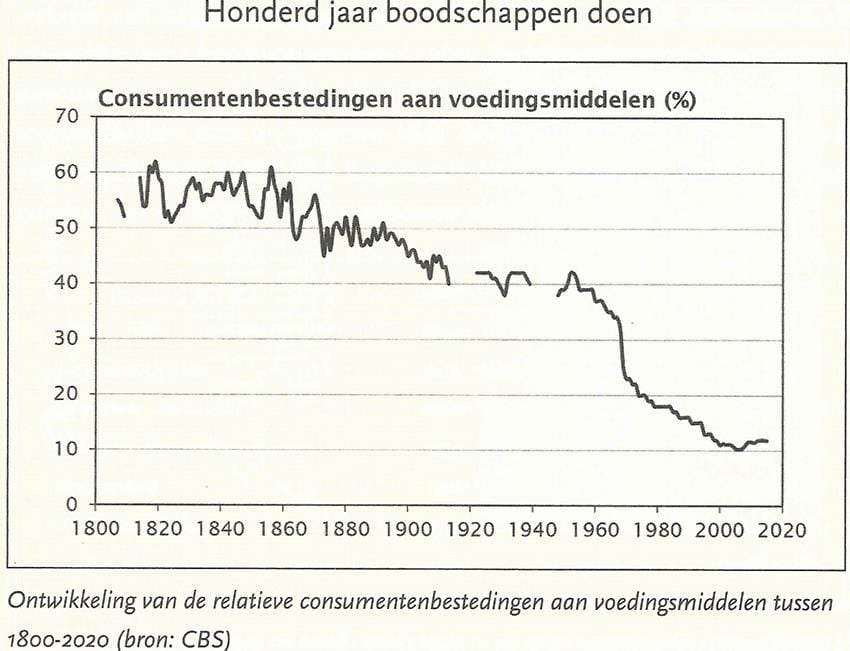 Honderd jaar boodschappen doen

Consumentenbestedingen aan voedingsmiddelen (%)

70
60
50
40
30
20
10
0

1800 1820 1840 1860 1880 1900 1920 1940 1960 1980 2000 2020

Ontwikkeling van de relatieve consumentenbestedingen aan voedingsmiddelen tussen 1800-2020 (bron: CBS)